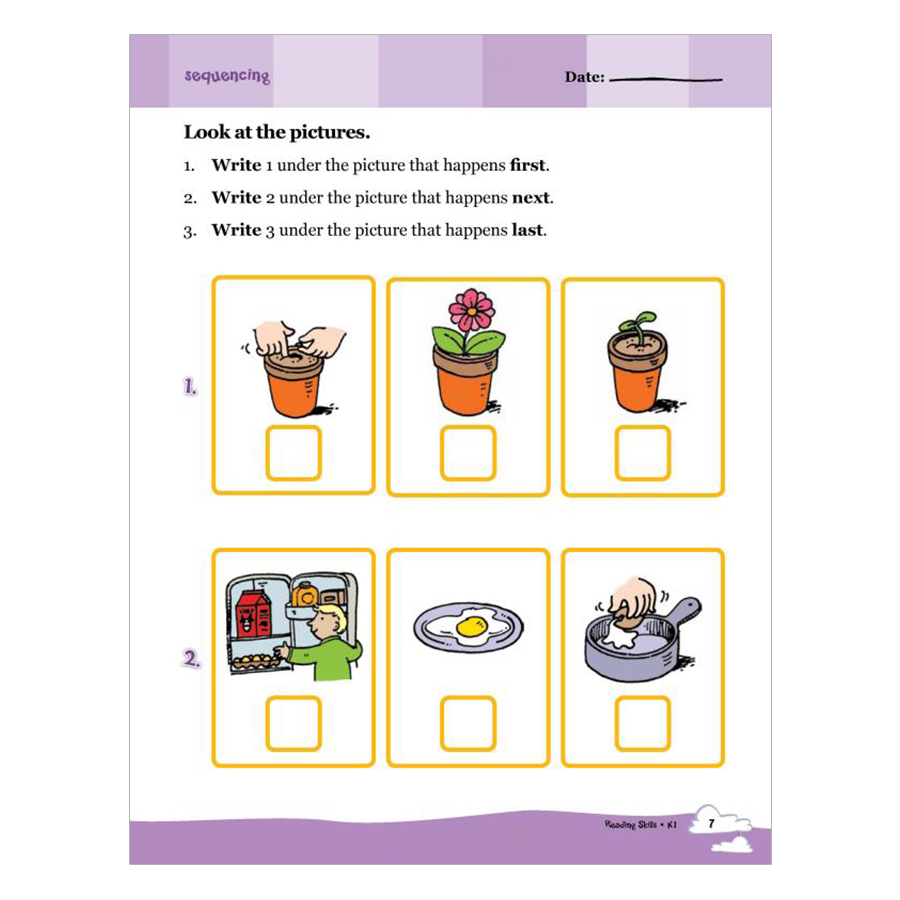 sequencing

Date: ___________

Look at the pictures.

1. Write 1 under the picture that happens first.

2. Write 2 under the picture that happens next.

3. Write 3 under the picture that happens last.

1.

2.

Reading Skills • K1 7